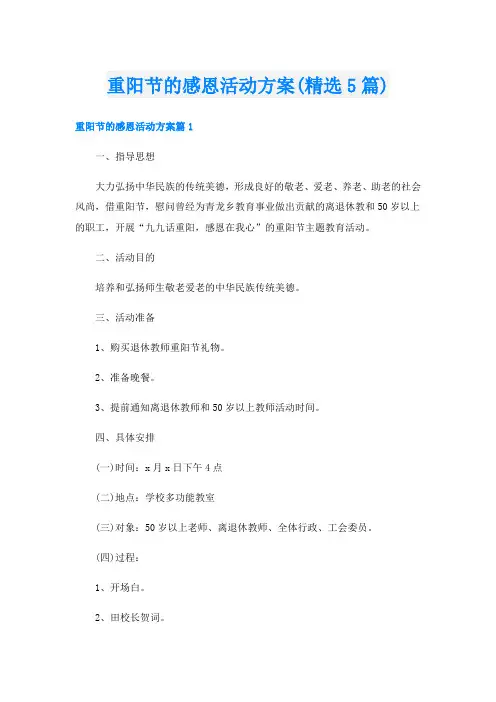 重阳节的感恩活动方案(精选5篇)

重阳节的感恩活动方案篇1

一、指导思想

大力弘扬中华民族的传统美德，形成良好的敬老、爱老、养老、助老的社会风尚，借重阳节，慰问曾经为青龙乡教育事业做出贡献的离退休教和50岁以上的职工，开展“九九话重阳，感恩在我心”的重阳节主题教育活动。

二、活动目的

培养和弘扬师生敬老爱老的中华民族传统美德。

三、活动准备

1、购买退休教师重阳节礼物。

2、准备晚餐。

3、提前通知离退休教师和50岁以上教师活动时间。

四、具体安排

(一)时间：x月x日下午4点

(二)地点：学校多功能教室

(三)对象：50岁以上老师、离退休教师、全体行政、工会委员。

(四)过程：

1、开场白。

2、田校长贺词。